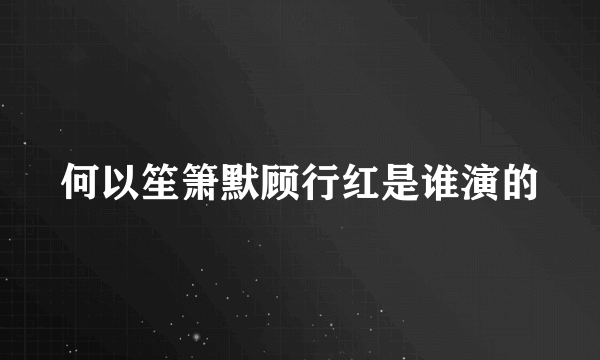 何以笙箫默顾行红是谁演的